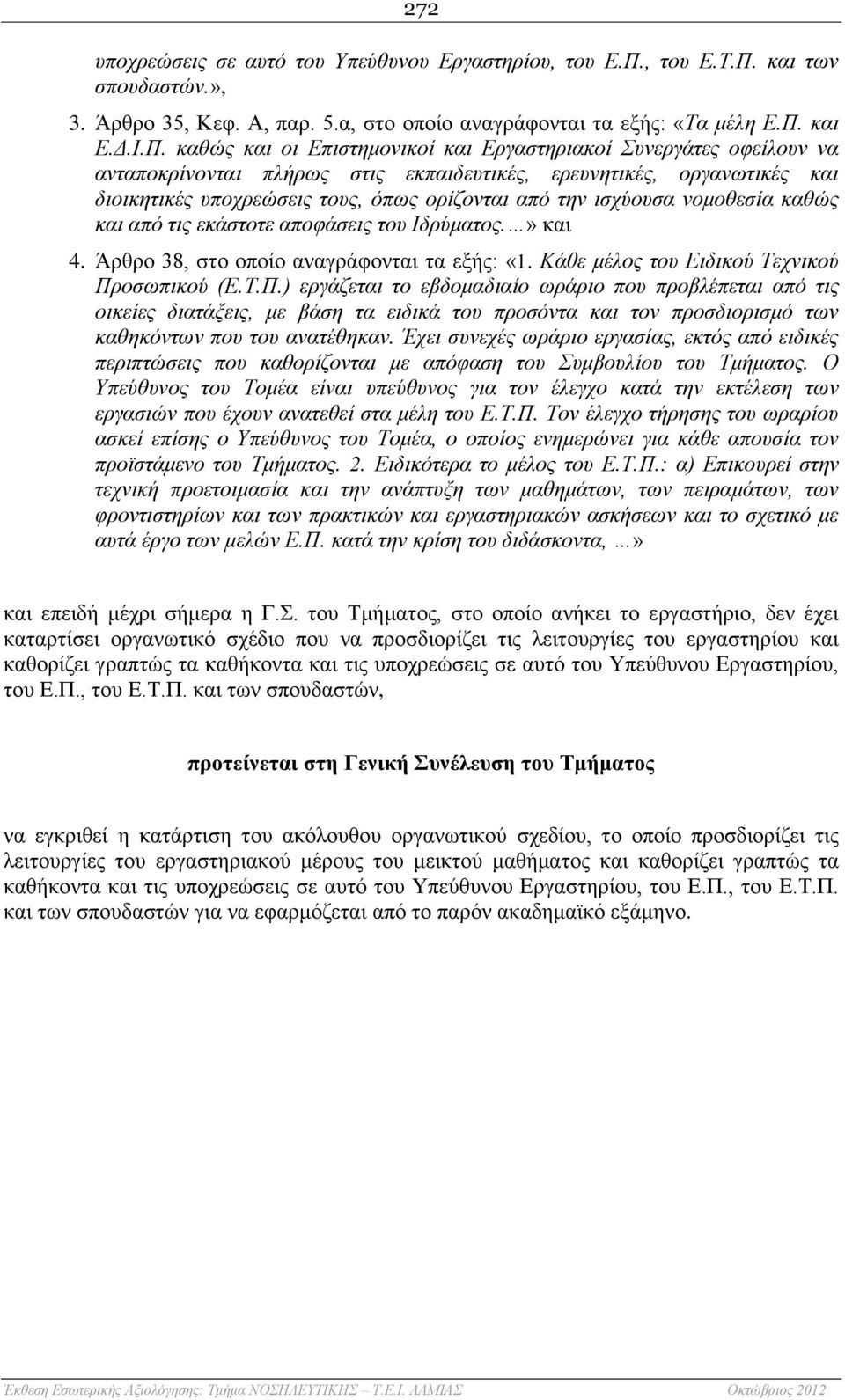 272

υποχρεώσεις σε αυτό του Υπεύθυνου Εργαστηρίου, του Ε.Π., του Ε.Τ.Π. και των σπουδαστών.»,

3. Άρθρο 35, Κεφ. Α, παρ. 5.α, στο οποίο αναγράφονται τα εξής: «Τα μέλη Ε.Π. και Ε.Δ.Ι.Π. καθώς και οι Επιστημονικοί και Εργαστηριακοί Συνεργάτες οφείλουν να ανταποκρίνονται πλήρως στις εκπαιδευτικές, ερευνητικές, οργανωτικές και διοικητικές υποχρεώσεις τους, όπως ορίζονται από την ισχύουσα νομοθεσία καθώς και από τις εκάστοτε αποφάσεις του Ιδρύματος.…» και

4. Άρθρο 38, στο οποίο αναγράφονται τα εξής: «1. Κάθε μέλος του Ειδικού Τεχνικού Προσωπικού (Ε.Τ.Π.) εργάζεται το εβδομαδιαίο ωράριο που προβλέπεται από τις οικείες διατάξεις, με βάση τα ειδικά του προσόντα και τον προσδιορισμό των καθηκόντων που του ανατέθηκαν. Έχει συνεχές ωράριο εργασίας, εκτός από ειδικές περιπτώσεις που καθορίζονται με απόφαση του Συμβουλίου του Τμήματος. Ο Υπεύθυνος του Τομέα είναι υπεύθυνος για τον έλεγχο κατά την εκτέλεση των εργασιών που έχουν ανατεθεί στα μέλη του Ε.Τ.Π. Τον έλεγχο τήρησης του ωραρίου ασκεί επίσης ο Υπεύθυνος του Τομέα, ο οποίος ενημερώνει για κάθε απουσία τον προϊστάμενο του Τμήματος. 2. Ειδικότερα το μέλος του Ε.Τ.Π.: α) Επικουρεί στην τεχνική προετοιμασία και την ανάπτυξη των μαθημάτων, των πειραμάτων, των φροντιστηρίων και των πρακτικών και εργαστηριακών ασκήσεων και το σχετικό με αυτά έργο των μελών Ε.Π. κατά την κρίση του διδάσκοντα, …»

και επειδή μέχρι σήμερα η Γ.Σ. του Τμήματος, στο οποίο ανήκει το εργαστήριο, δεν έχει καταρτίσει οργανωτικό σχέδιο που να προσδιορίζει τις λειτουργίες του εργαστηρίου και καθορίζει γραπτώς τα καθήκοντα και τις υποχρεώσεις σε αυτό του Υπεύθυνου Εργαστηρίου, του Ε.Π., του Ε.Τ.Π. και των σπουδαστών,

προτείνεται στη Γενική Συνέλευση του Τμήματος

να εγκριθεί η κατάρτιση του ακόλουθου οργανωτικού σχεδίου, το οποίο προσδιορίζει τις λειτουργίες του εργαστηριακού μέρους του μεικτού μαθήματος και καθορίζει γραπτώς τα καθήκοντα και τις υποχρεώσεις σε αυτό του Υπεύθυνου Εργαστηρίου, του Ε.Π., του Ε.Τ.Π. και των σπουδαστών για να εφαρμόζεται από το παρόν ακαδημαϊκό εξάμηνο.

Έκθεση Εσωτερικής Αξιολόγησης: Τμήμα ΝΟΣΗΛΕΥΤΙΚΗΣ – Τ.Ε.Ι. ΛΑΜΙΑΣ Οκτώβριος 2012